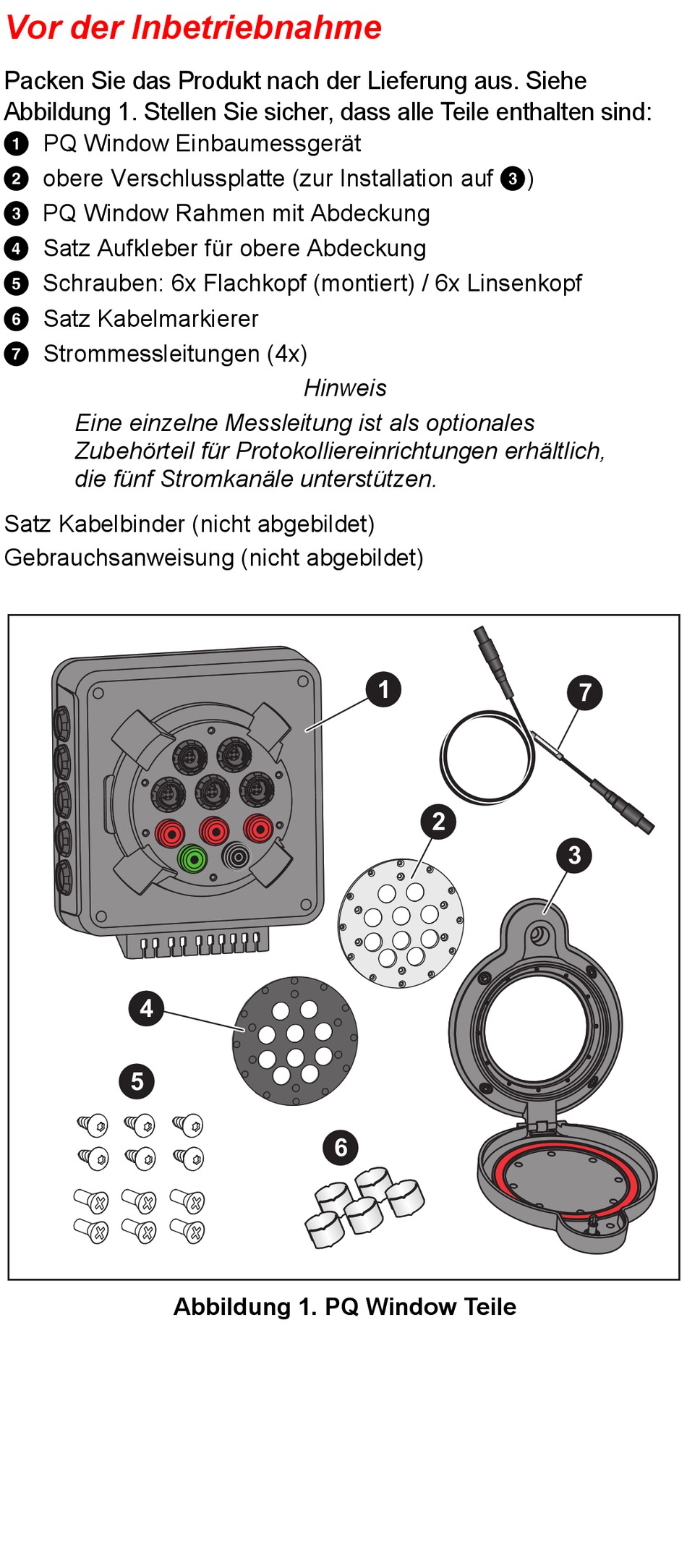 Vor der Inbetriebnahme

Packen Sie das Produkt nach der Lieferung aus. Siehe Abbildung 1. Stellen Sie sicher, dass alle Teile enthalten sind:

❶ PQ Window Einbaumessgerät
❷ obere Verschlussplatte (zur Installation auf ❸)
❸ PQ Window Rahmen mit Abdeckung
❹ Satz Aufkleber für obere Abdeckung
❺ Schrauben: 6x Flachkopf (montiert) / 6x Linsenkopf
❻ Satz Kabelmarkierer
❼ Strommessleitungen (4x)

Hinweis

Eine einzelne Messleitung ist als optionales Zubehörteil für Protokolliereinrichtungen erhältlich, die fünf Stromkanäle unterstützen.

Satz Kabelbinder (nicht abgebildet)
Gebrauchsanweisung (nicht abgebildet)

1
7
2
3
4
5
6

Abbildung 1. PQ Window Teile